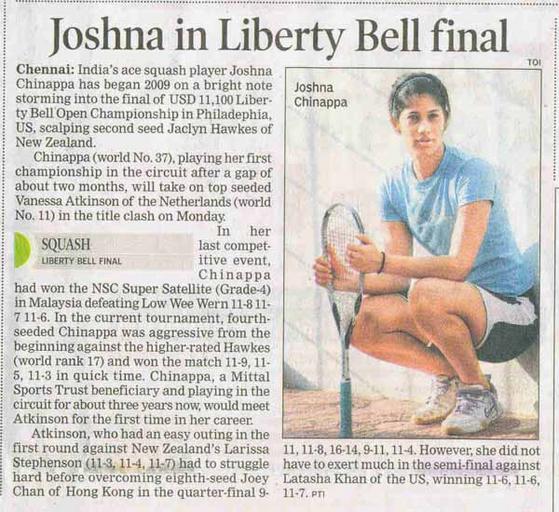 Joshna in Liberty Bell final

TOI

Chennai: India's ace squash player Joshna Chinappa has began 2009 on a bright note storming into the final of USD 11,100 Liberty Bell Open Championship in Philadephia, US, scalping second seed Jaclyn Hawkes of New Zealand.

Chinappa (world No. 37), playing her first championship in the circuit after a gap of about two months, will take on top seeded Vanessa Atkinson of the Netherlands (world No. 11) in the title clash on Monday.

SQUASH
LIBERTY BELL FINAL

In her last competitive event, Chinappa had won the NSC Super Satellite (Grade-4) in Malaysia defeating Low Wee Wern 11-8 11-7 11-6. In the current tournament, fourth-seeded Chinappa was aggressive from the beginning against the higher-rated Hawkes (world rank 17) and won the match 11-9, 11-5, 11-3 in quick time. Chinappa, a Mittal Sports Trust beneficiary and playing in the circuit for about three years now, would meet Atkinson for the first time in her career.

Atkinson, who had an easy outing in the first round against New Zealand's Larissa Stephenson (11-3, 11-4, 11-7) had to struggle hard before overcoming eighth-seed Joey Chan of Hong Kong in the quarter-final 9-11, 11-8, 16-14, 9-11, 11-4. However, she did not have to exert much in the semi-final against Latasha Khan of the US, winning 11-6, 11-6, 11-7. PTI

Joshna
Chinappa